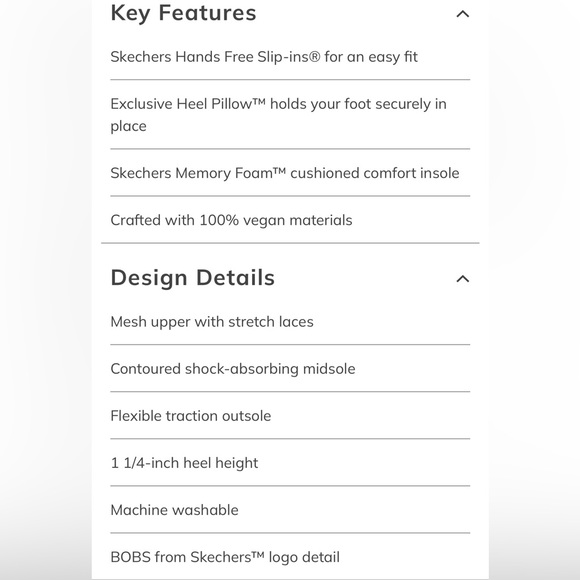 Key Features

Skechers Hands Free Slip-ins® for an easy fit

Exclusive Heel Pillow™ holds your foot securely in place

Skechers Memory Foam™ cushioned comfort insole

Crafted with 100% vegan materials

Design Details

Mesh upper with stretch laces

Contoured shock-absorbing midsole

Flexible traction outsole

1 1/4-inch heel height

Machine washable

BOBS from Skechers™ logo detail